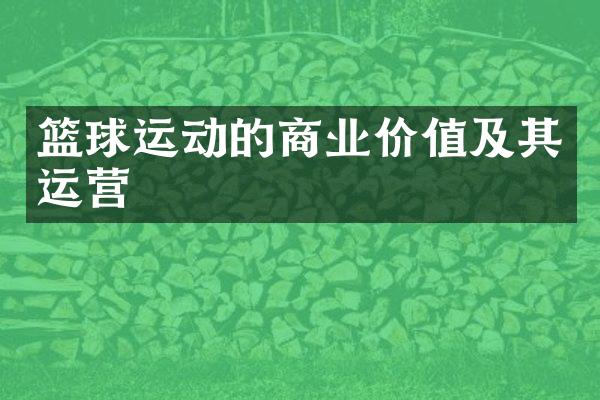 篮球运动的商业价值及其运营